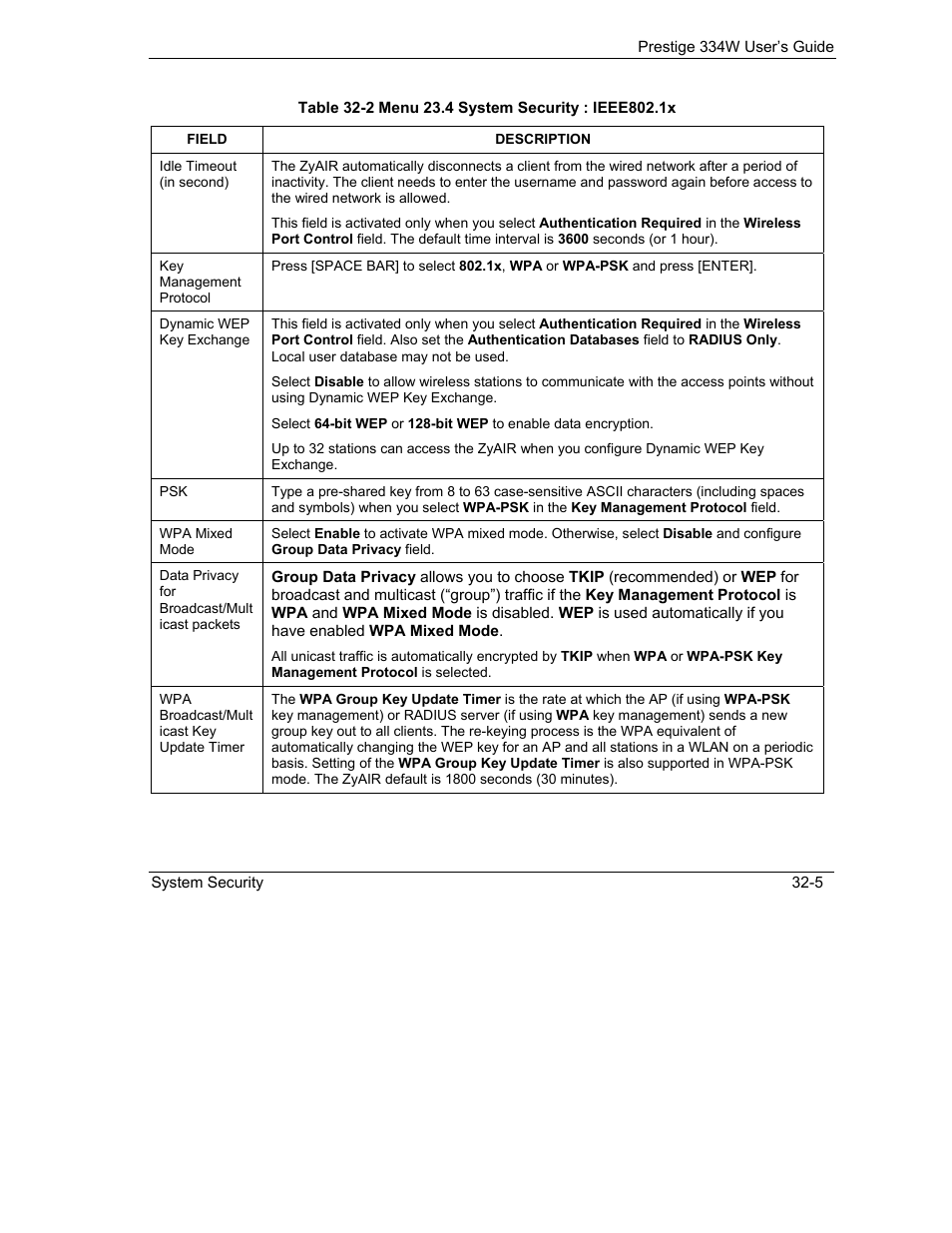 Prestige 334W User's Guide

Table 32-2 Menu 23.4 System Security : IEEE802.1x

| FIELD | DESCRIPTION |
|---|---|
| Idle Timeout (in second) | The ZyAIR automatically disconnects a client from the wired network after a period of inactivity. The client needs to enter the username and password again before access to the wired network is allowed. This field is activated only when you select Authentication Required in the Wireless Port Control field. The default time interval is 3600 seconds (or 1 hour). |
| Key Management Protocol | Press [SPACE BAR] to select 802.1x, WPA or WPA-PSK and press [ENTER]. |
| Dynamic WEP Key Exchange | This field is activated only when you select Authentication Required in the Wireless Port Control field. Also set the Authentication Databases field to RADIUS Only. Local user database may not be used. Select Disable to allow wireless stations to communicate with the access points without using Dynamic WEP Key Exchange. Select 64-bit WEP or 128-bit WEP to enable data encryption. Up to 32 stations can access the ZyAIR when you configure Dynamic WEP Key Exchange. |
| PSK | Type a pre-shared key from 8 to 63 case-sensitive ASCII characters (including spaces and symbols) when you select WPA-PSK in the Key Management Protocol field. |
| WPA Mixed Mode | Select Enable to activate WPA mixed mode. Otherwise, select Disable and configure Group Data Privacy field. |
| Data Privacy for Broadcast/Multicast packets | Group Data Privacy allows you to choose TKIP (recommended) or WEP for broadcast and multicast ("group") traffic if the Key Management Protocol is WPA and WPA Mixed Mode is disabled. WEP is used automatically if you have enabled WPA Mixed Mode. All unicast traffic is automatically encrypted by TKIP when WPA or WPA-PSK Key Management Protocol is selected. |
| WPA Broadcast/Multicast Key Update Timer | The WPA Group Key Update Timer is the rate at which the AP (if using WPA-PSK key management) or RADIUS server (if using WPA key management) sends a new group key out to all clients. The re-keying process is the WPA equivalent of automatically changing the WEP key for an AP and all stations in a WLAN on a periodic basis. Setting of the WPA Group Key Update Timer is also supported in WPA-PSK mode. The ZyAIR default is 1800 seconds (30 minutes). |

System Security 32-5